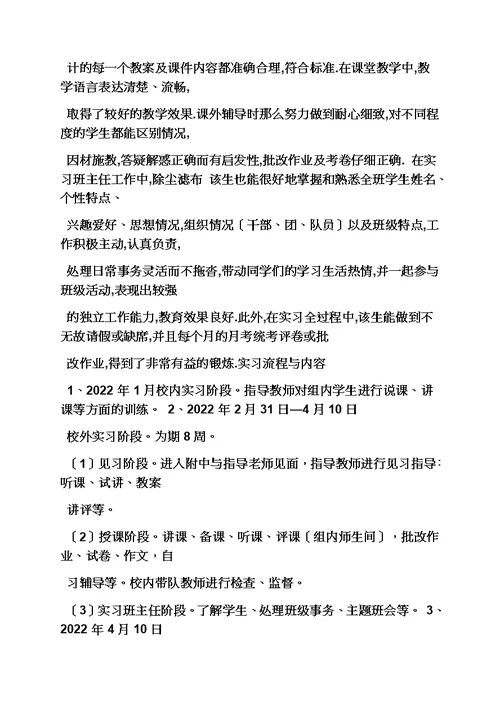 计的每一个教案及课件内容都准确合理,符合标准.在课堂教学中,教学语言表达清楚、流畅,

取得了较好的教学效果.课外辅导时那么努力做到耐心细致,对不同程度的学生都能区别情况,

因材施教,答疑解惑正确而有启发性,批改作业及考卷仔细正确. 在实习班主任工作中,除尘滤布 该生也能很好地掌握和熟悉全班学生姓名、个性特点、

兴趣爱好、思想情况,组织情况〔干部、团、队员〕以及班级特点,工作积极主动,认真负责,

处理日常事务灵活而不拖沓,带动同学们的学习生活热情,并一起参与班级活动,表现出较强

的独立工作能力,教育效果良好.此外,在实习全过程中,该生能做到不无故请假或缺席,并且每个月的月考统考评卷或批

改作业,得到了非常有益的锻炼.实习流程与内容

1、2022 年 1 月校内实习阶段。指导教师对组内学生进行说课、讲课等方面的训练。 2、2022 年 2 月 31 日—4 月 10 日

校外实习阶段。为期 8 周。

〔1〕见习阶段。进入附中与指导老师见面，指导教师进行见习指导：听课、试讲、教案

讲评等。

〔2〕授课阶段。讲课、备课、听课、评课〔组内师生间〕，批改作业、试卷、作文，自

习辅导等。校内带队教师进行检查、监督。

〔3〕实习班主任阶段。了解学生、处理班级事务、主题班会等。 3、2022 年 4 月 10 日